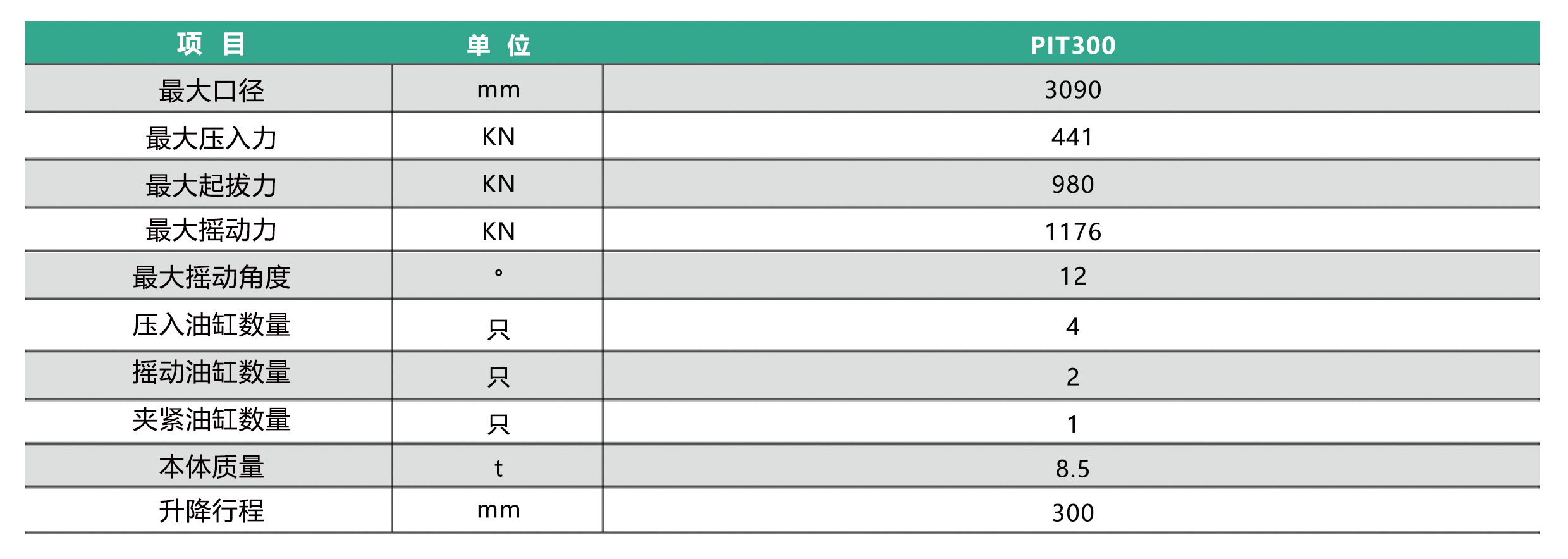 | 项 目 | 单 位 | PIT300 |
|---|---|---|
| 最大口径 | mm | 3090 |
| 最大压入力 | KN | 441 |
| 最大起拔力 | KN | 980 |
| 最大摇动力 | KN | 1176 |
| 最大摇动角度 | ° | 12 |
| 压入油缸数量 | 只 | 4 |
| 摇动油缸数量 | 只 | 2 |
| 夹紧油缸数量 | 只 | 1 |
| 本体质量 | t | 8.5 |
| 升降行程 | mm | 300 |